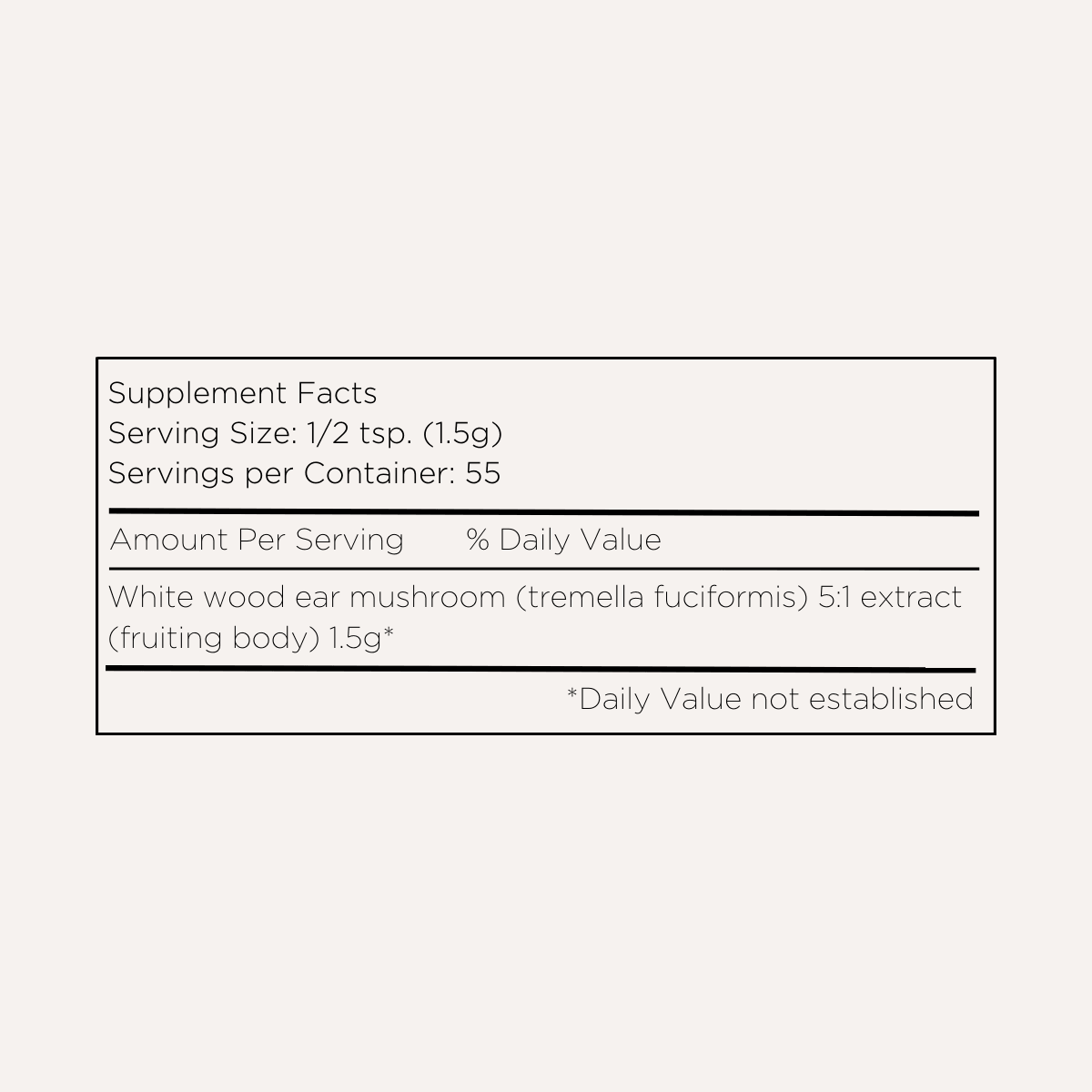 Supplement Facts
Serving Size: 1/2 tsp. (1.5g)
Servings per Container: 55

Amount Per Serving % Daily Value

White wood ear mushroom (tremella fuciformis) 5:1 extract (fruiting body) 1.5g*

*Daily Value not established